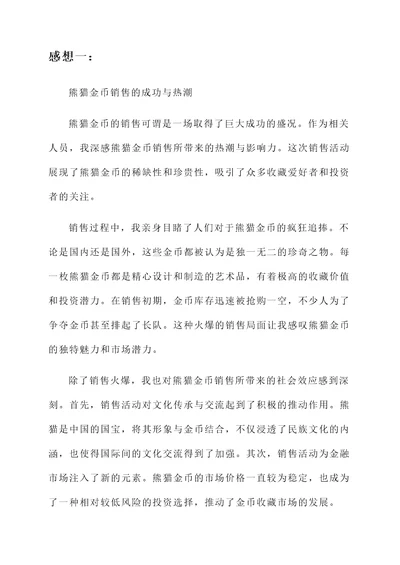 感想一：

熊猫金币销售的成功与热潮

熊猫金币的销售可谓是一场取得了巨大成功的盛况。作为相关人员，我深感熊猫金币销售所带来的热潮与影响力。这次销售活动展现了熊猫金币的稀缺性和珍贵性，吸引了众多收藏爱好者和投资者的关注。

销售过程中，我亲身目睹了人们对于熊猫金币的疯狂追捧。不论是国内还是国外，这些金币都被认为是独一无二的珍奇之物。每一枚熊猫金币都是精心设计和制造的艺术品，有着极高的收藏价值和投资潜力。在销售初期，金币库存迅速被抢购一空，不少人为了争夺金币甚至排起了长队。这种火爆的销售局面让我感叹熊猫金币的独特魅力和市场潜力。

除了销售火爆，我也对熊猫金币销售所带来的社会效应感到深刻。首先，销售活动对文化传承与交流起到了积极的推动作用。熊猫是中国的国宝，将其形象与金币结合，不仅浸透了民族文化的内涵，也使得国际间的文化交流得到了加强。其次，销售活动为金融市场注入了新的元素。熊猫金币的市场价格一直较为稳定，也成为了一种相对较低风险的投资选择，推动了金币收藏市场的发展。